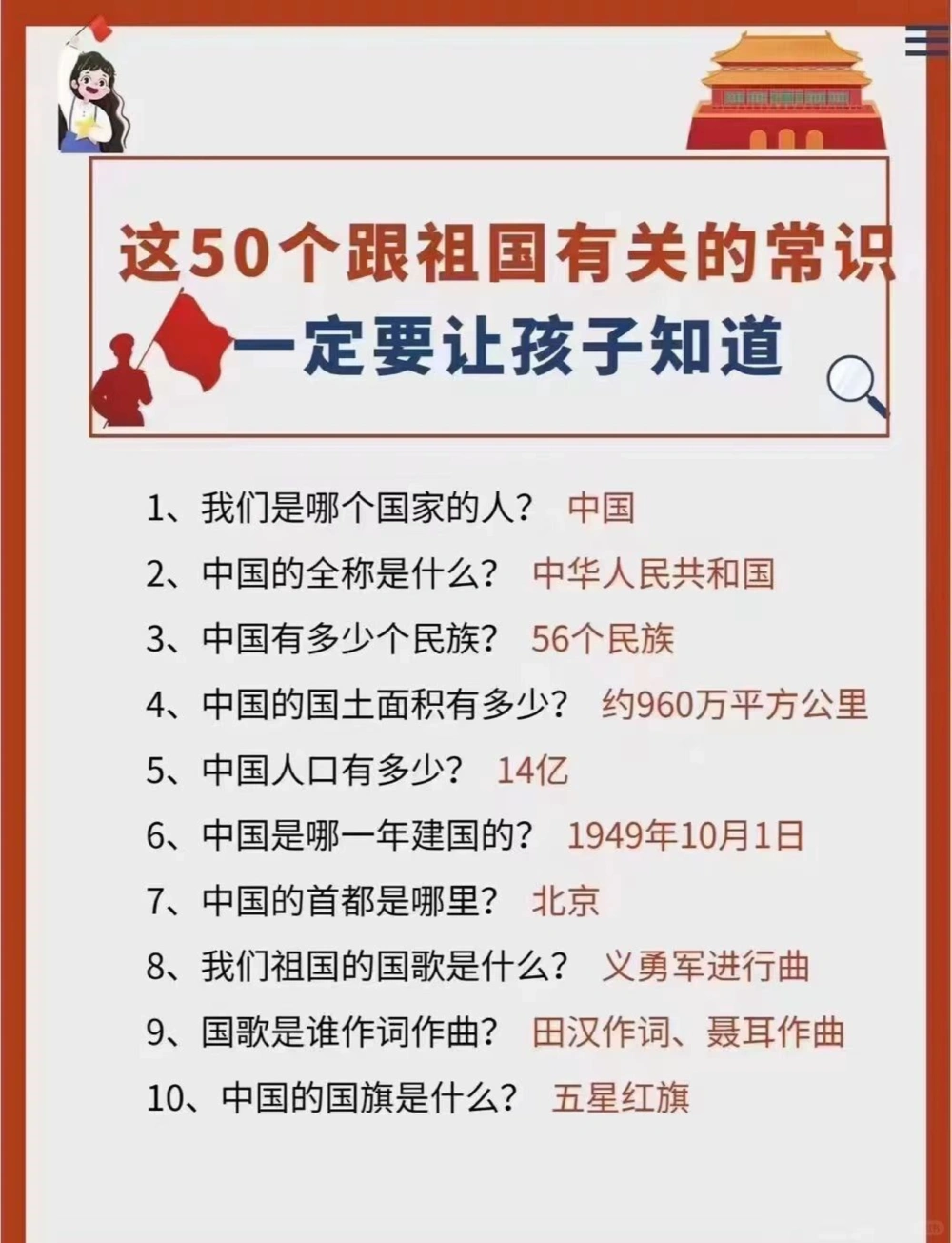 这50个跟祖国有关的常识
一定要让孩子知道

1、我们是哪个国家的人？ 中国
2、中国的全称是什么？ 中华人民共和国
3、中国有多少个民族？ 56个民族
4、中国的国土面积有多少？ 约960万平方公里
5、中国人口有多少？ 14亿
6、中国是哪一年建国的？ 1949年10月1日
7、中国的首都是哪里？ 北京
8、我们祖国的国歌是什么？ 义勇军进行曲
9、国歌是谁作词作曲？ 田汉作词、聂耳作曲
10、中国的国旗是什么？ 五星红旗